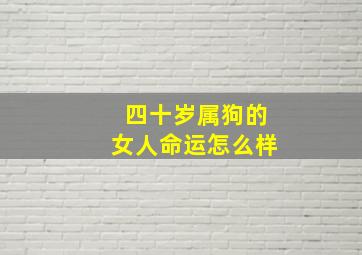 四十岁属狗的
女人命运怎么样